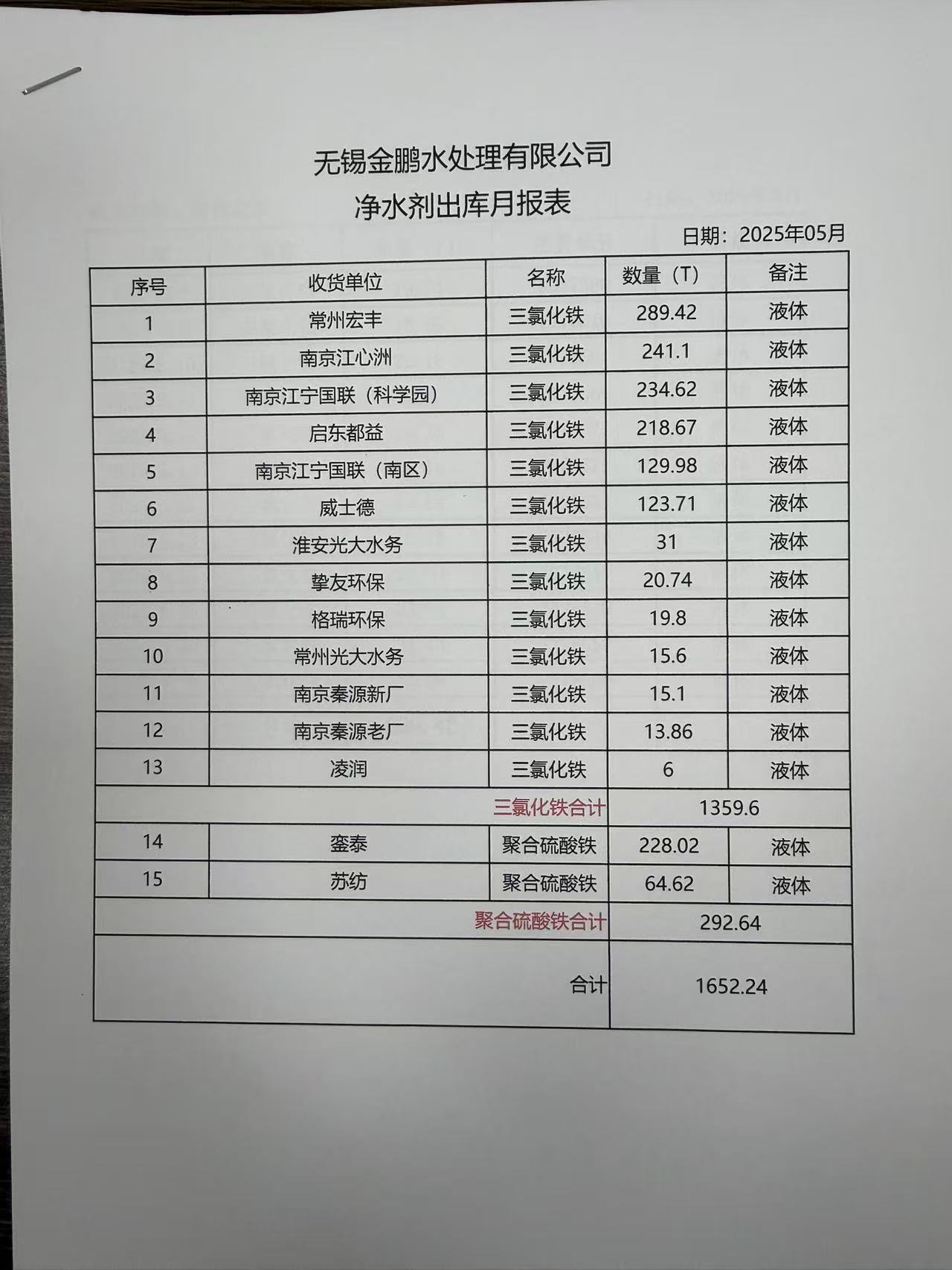 无锡金鹏水处理有限公司
净水剂出库月报表

日期：2025年05月

| 序号 | 收货单位 | 名称 | 数量（T） | 备注 |
|---|---|---|---|---|
| 1 | 常州宏丰 | 三氯化铁 | 289.42 | 液体 |
| 2 | 南京江心洲 | 三氯化铁 | 241.1 | 液体 |
| 3 | 南京江宁国联（科学园） | 三氯化铁 | 234.62 | 液体 |
| 4 | 启东都益 | 三氯化铁 | 218.67 | 液体 |
| 5 | 南京江宁国联（南区） | 三氯化铁 | 129.98 | 液体 |
| 6 | 威士德 | 三氯化铁 | 123.71 | 液体 |
| 7 | 淮安光大水务 | 三氯化铁 | 31 | 液体 |
| 8 | 挚友环保 | 三氯化铁 | 20.74 | 液体 |
| 9 | 格瑞环保 | 三氯化铁 | 19.8 | 液体 |
| 10 | 常州光大水务 | 三氯化铁 | 15.6 | 液体 |
| 11 | 南京秦源新厂 | 三氯化铁 | 15.1 | 液体 |
| 12 | 南京秦源老厂 | 三氯化铁 | 13.86 | 液体 |
| 13 | 凌润 | 三氯化铁 | 6 | 液体 |
| 三氯化铁合计 | | | 1359.6 | |
| 14 | 銮泰 | 聚合硫酸铁 | 228.02 | 液体 |
| 15 | 苏纺 | 聚合硫酸铁 | 64.62 | 液体 |
| 聚合硫酸铁合计 | | | 292.64 | |
| 合计 | | | 1652.24 | |